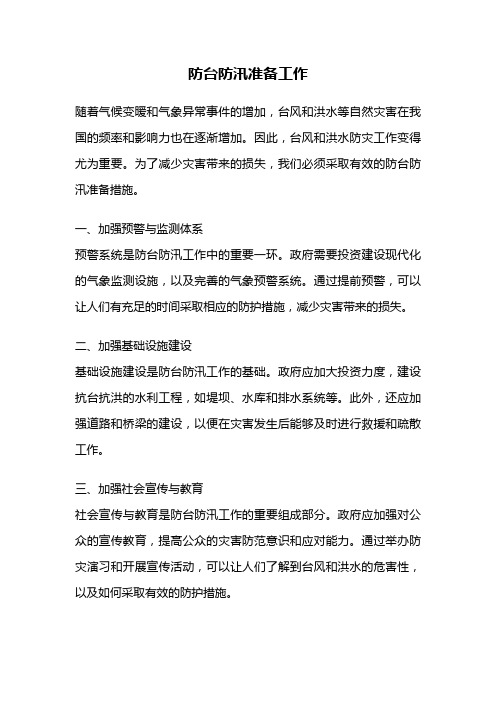 防台防汛准备工作

随着气候变暖和气象异常事件的增加，台风和洪水等自然灾害在我国的频率和影响力也在逐渐增加。因此，台风和洪水防灾工作变得尤为重要。为了减少灾害带来的损失，我们必须采取有效的防台防汛准备措施。

一、加强预警与监测体系
预警系统是防台防汛工作中的重要一环。政府需要投资建设现代化的气象监测设施，以及完善的气象预警系统。通过提前预警，可以让人们有充足的时间采取相应的防护措施，减少灾害带来的损失。

二、加强基础设施建设
基础设施建设是防台防汛工作的基础。政府应加大投资力度，建设抗台抗洪的水利工程，如堤坝、水库和排水系统等。此外，还应加强道路和桥梁的建设，以便在灾害发生后能够及时进行救援和疏散工作。

三、加强社会宣传与教育
社会宣传与教育是防台防汛工作的重要组成部分。政府应加强对公众的宣传教育，提高公众的灾害防范意识和应对能力。通过举办防灾演习和开展宣传活动，可以让人们了解到台风和洪水的危害性，以及如何采取有效的防护措施。